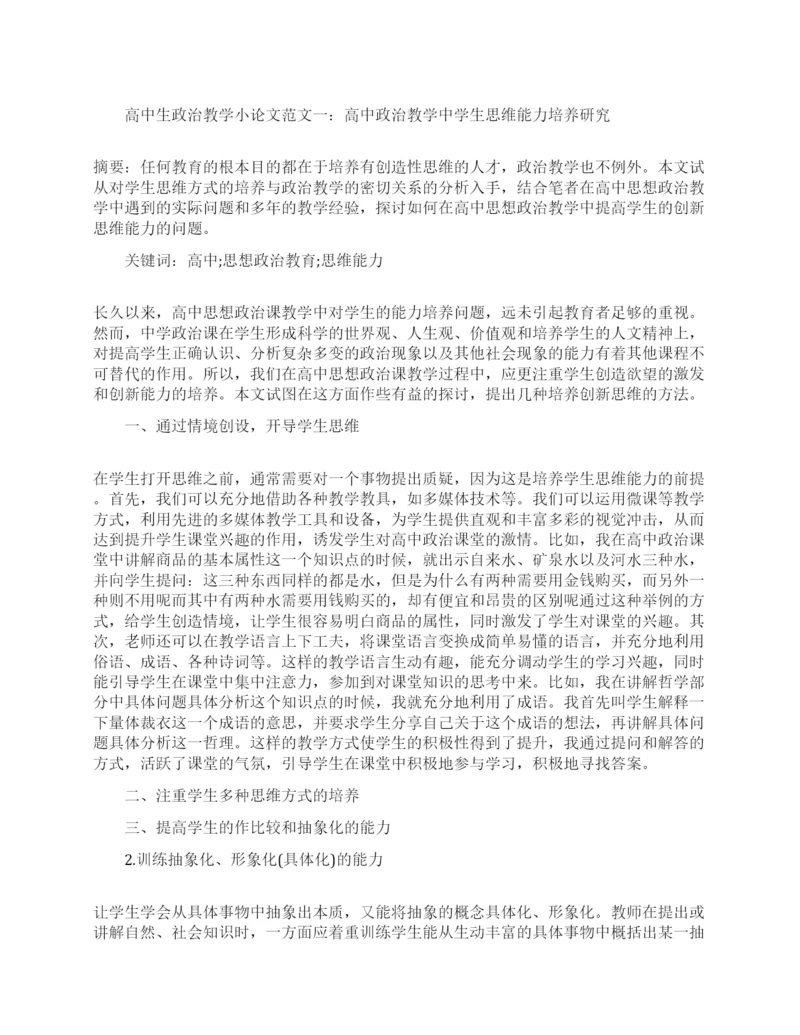 高中生政治教学小论文范文一：高中政治教学中学生思维能力培养研究

摘要：任何教育的根本目的都在于培养有创造性思维的人才，政治教学也不例外。本文试从对学生思维方式的培养与政治教学的密切关系的分析入手，结合笔者在高中思想政治教学中遇到的实际问题和多年的教学经验，探讨如何在高中思想政治教学中提高学生的创新思维能力的问题。

关键词：高中;思想政治教育;思维能力

长久以来，高中思想政治课教学中对学生的能力培养问题，远未引起教育者足够的重视。然而，中学政治课在学生形成科学的世界观、人生观、价值观和培养学生的人文精神上，对提高学生正确认识、分析复杂多变的政治现象以及其他社会现象的能力有着其他课程不可替代的作用。所以，我们在高中思想政治课教学过程中，应更注重学生创造欲望的激发和创新能力的培养。本文试图在这方面作些有益的探讨，提出几种培养创新思维的方法。

一、通过情境创设，开导学生思维

在学生打开思维之前，通常需要对一个事物提出质疑，因为这是培养学生思维能力的前提。首先，我们可以充分地借助各种教学教具，如多媒体技术等。我们可以运用微课等教学方式，利用先进的多媒体教学工具和设备，为学生提供直观和丰富多彩的视觉冲击，从而达到提升学生课堂兴趣的作用，诱发学生对高中政治课堂的激情。比如，我在高中政治课堂中讲解商品的基本属性这一个知识点的时候，就出示自来水、矿泉水以及河水三种水，并向学生提问：这三种东西同样的都是水，但是为什么有两种需要用金钱购买，而另外一种则不用呢而其中有两种水需要用钱购买的，却有便宜和昂贵的区别呢通过这种举例的方式，给学生创造情境，让学生很容易明白商品的属性，同时激发了学生对课堂的兴趣。其次，老师还可以在教学语言上下工夫，将课堂语言变换成简单易懂的语言，并充分地利用俗语、成语、各种诗词等。这样的教学语言生动有趣，能充分调动学生的学习兴趣，同时能引导学生在课堂中集中注意力，参加到对课堂知识的思考中来。比如，我在讲解哲学部分中具体问题具体分析这个知识点的时候，我就充分地利用了成语。我首先叫学生解释一下量体裁衣这一个成语的意思，并要求学生分享自己关于这个成语的想法，再讲解具体问题具体分析这一哲理。这样的教学方式使学生的积极性得到了提升，我通过提问和解答的方式，活跃了课堂的气氛，引导学生在课堂中积极地参与学习，积极地寻找答案。

二、注重学生多种思维方式的培养

三、提高学生的作比较和抽象化的能力

2.训练抽象化、形象化(具体化)的能力

让学生学会从具体事物中抽象出本质，又能将抽象的概念具体化、形象化。教师在提出或讲解自然、社会知识时，一方面应着重训练学生能从生动丰富的具体事物中概括出某一抽